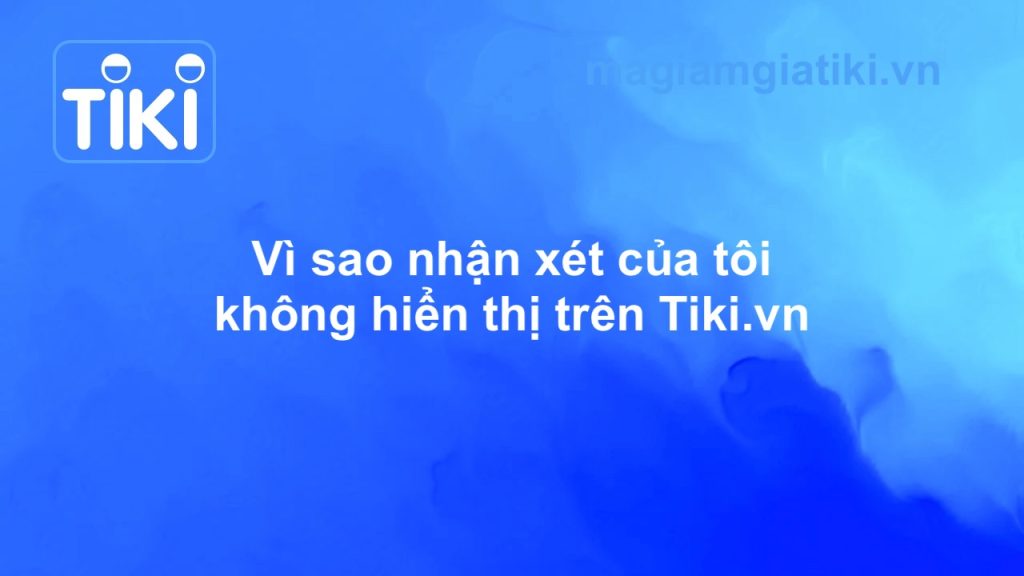 TIKI

magiamgiatiki.vn

Vì sao nhận xét của tôi không hiển thị trên Tiki.vn